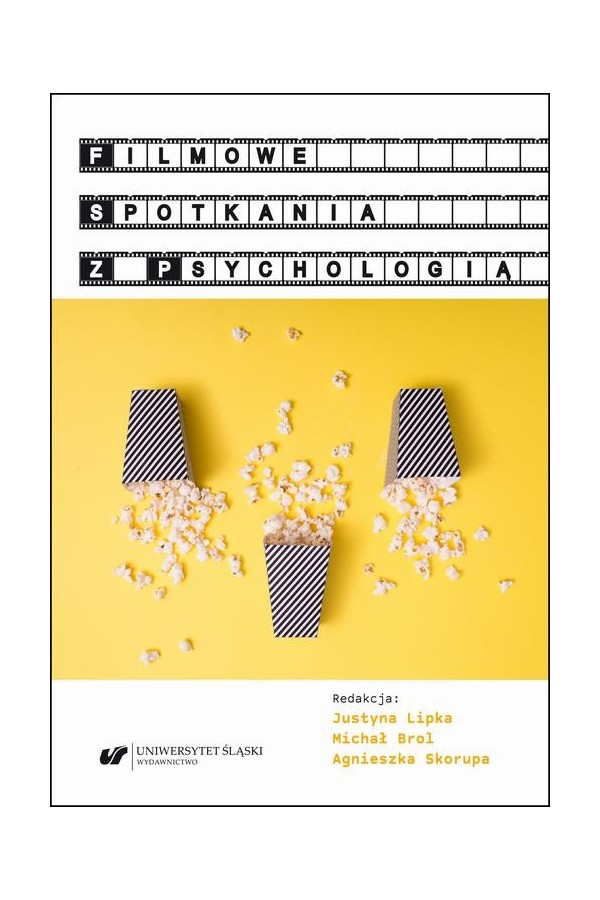 FILMOWE
SPOTKANIA
Z PSYCHOLOGIĄ

Redakcja:
Justyna Lipka
Michał Brol
Agnieszka Skorupa

UNIWERSYTET ŚLĄSKI
WYDAWNICTWO